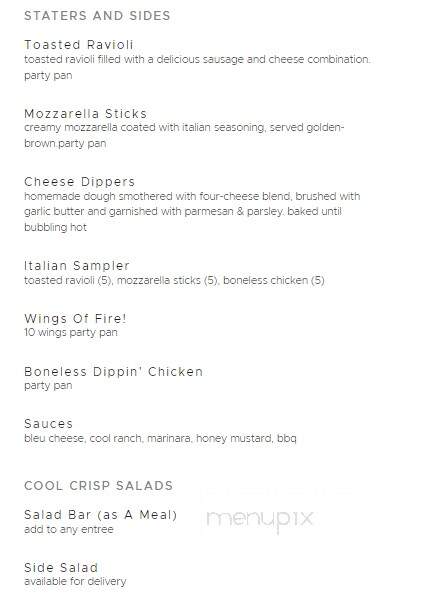 STATERS AND SIDES

Toasted Ravioli
toasted ravioli filled with a delicious sausage and cheese combination. party pan

Mozzarella Sticks
creamy mozzarella coated with italian seasoning, served golden-brown.party pan

Cheese Dippers
homemade dough smothered with four-cheese blend, brushed with garlic butter and garnished with parmesan & parsley. baked until bubbling hot

Italian Sampler
toasted ravioli (5), mozzarella sticks (5), boneless chicken (5)

Wings Of Fire!
10 wings party pan

Boneless Dippin' Chicken
party pan

Sauces
bleu cheese, cool ranch, marinara, honey mustard, bbq

COOL CRISP SALADS

Salad Bar (as A Meal)
add to any entree

menupix

Side Salad
available for delivery